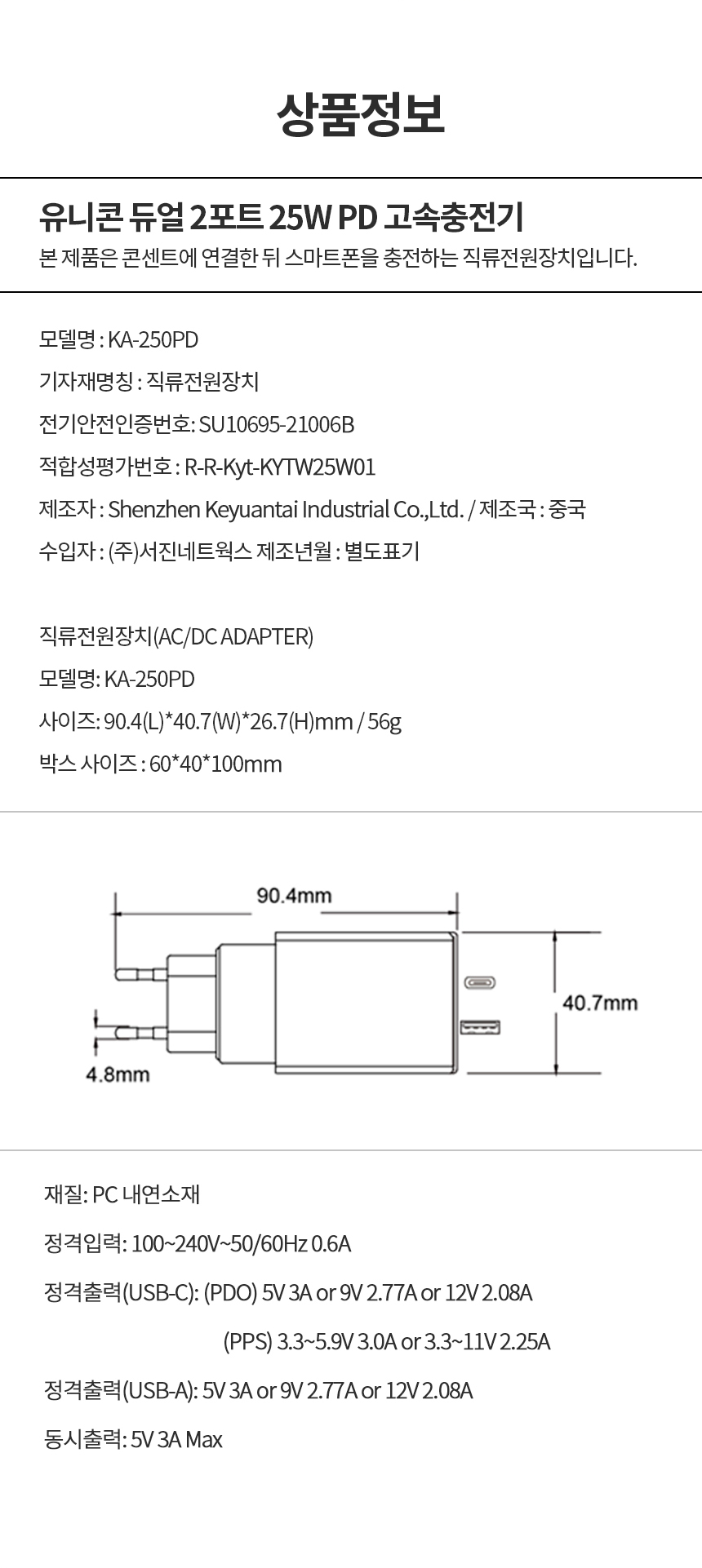 상품정보

유니콘 듀얼 2포트 25W PD 고속충전기

본 제품은 콘센트에 연결한 뒤 스마트폰을 충전하는 직류전원장치입니다.

모델명 : KA-250PD

기자재명칭 : 직류전원장치

전기안전인증번호: SU10695-21006B

적합성평가번호 : R-R-Kyt-KYTW25W01

제조자 : Shenzhen Keyuantai Industrial Co.,Ltd. / 제조국 : 중국

수입자 : (주)서진네트웍스 제조년월 : 별도표기

직류전원장치(AC/DC ADAPTER)

모델명: KA-250PD

사이즈: 90.4(L)*40.7(W)*26.7(H)mm / 56g

박스 사이즈 : 60*40*100mm

90.4mm

40.7mm

4.8mm

재질: PC 내연소재

정격입력: 100~240V~50/60Hz 0.6A

정격출력(USB-C): (PDO) 5V 3A or 9V 2.77A or 12V 2.08A

(PPS) 3.3~5.9V 3.0A or 3.3~11V 2.25A

정격출력(USB-A): 5V 3A or 9V 2.77A or 12V 2.08A

동시출력: 5V 3A Max